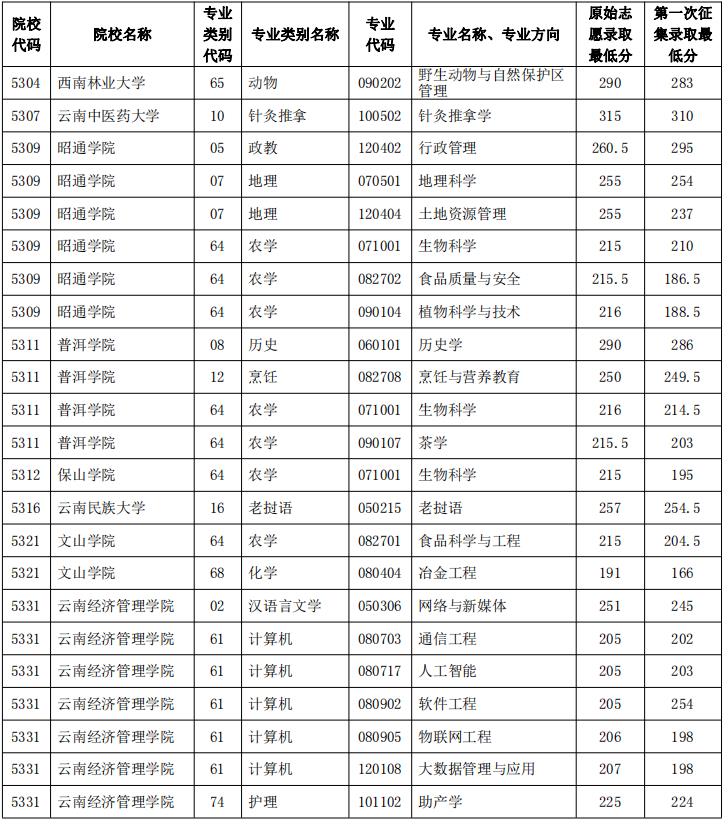 | 院校代码 | 院校名称 | 专业类别代码 | 专业类别名称 | 专业代码 | 专业名称、专业方向 | 原始志愿录取最低分 | 第一次征集录取最低分 |
|---|---|---|---|---|---|---|---|
| 5304 | 西南林业大学 | 65 | 动物 | 090202 | 野生动物与自然保护区管理 | 290 | 283 |
| 5307 | 云南中医药大学 | 10 | 针灸推拿 | 100502 | 针灸推拿学 | 315 | 310 |
| 5309 | 昭通学院 | 05 | 政教 | 120402 | 行政管理 | 260.5 | 295 |
| 5309 | 昭通学院 | 07 | 地理 | 070501 | 地理科学 | 255 | 254 |
| 5309 | 昭通学院 | 07 | 地理 | 120404 | 土地资源管理 | 255 | 237 |
| 5309 | 昭通学院 | 64 | 农学 | 071001 | 生物科学 | 215 | 210 |
| 5309 | 昭通学院 | 64 | 农学 | 082702 | 食品质量与安全 | 215.5 | 186.5 |
| 5309 | 昭通学院 | 64 | 农学 | 090104 | 植物科学与技术 | 216 | 188.5 |
| 5311 | 普洱学院 | 08 | 历史 | 060101 | 历史学 | 290 | 286 |
| 5311 | 普洱学院 | 12 | 烹饪 | 082708 | 烹饪与营养教育 | 250 | 249.5 |
| 5311 | 普洱学院 | 64 | 农学 | 071001 | 生物科学 | 216 | 214.5 |
| 5311 | 普洱学院 | 64 | 农学 | 090107 | 茶学 | 215.5 | 203 |
| 5312 | 保山学院 | 64 | 农学 | 071001 | 生物科学 | 215 | 195 |
| 5316 | 云南民族大学 | 16 | 老挝语 | 050215 | 老挝语 | 257 | 254.5 |
| 5321 | 文山学院 | 64 | 农学 | 082701 | 食品科学与工程 | 215 | 204.5 |
| 5321 | 文山学院 | 68 | 化学 | 080404 | 冶金工程 | 191 | 166 |
| 5331 | 云南经济管理学院 | 02 | 汉语言文学 | 050306 | 网络与新媒体 | 251 | 245 |
| 5331 | 云南经济管理学院 | 61 | 计算机 | 080703 | 通信工程 | 205 | 202 |
| 5331 | 云南经济管理学院 | 61 | 计算机 | 080717 | 人工智能 | 205 | 203 |
| 5331 | 云南经济管理学院 | 61 | 计算机 | 080902 | 软件工程 | 205 | 254 |
| 5331 | 云南经济管理学院 | 61 | 计算机 | 080905 | 物联网工程 | 206 | 198 |
| 5331 | 云南经济管理学院 | 61 | 计算机 | 120108 | 大数据管理与应用 | 207 | 198 |
| 5331 | 云南经济管理学院 | 74 | 护理 | 101102 | 助产学 | 225 | 224 |